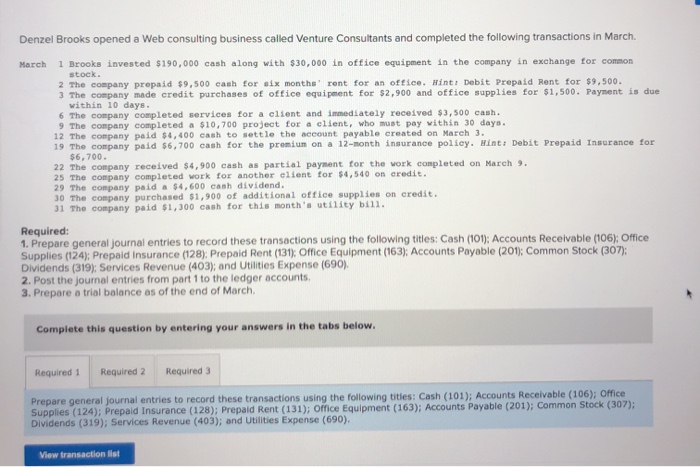 Denzel Brooks opened a Web consulting business called Venture Consultants and completed the following transactions in March.

March 1 Brooks invested $190,000 cash along with $30,000 in office equipment in the company in exchange for common stock.
2 The company prepaid $9,500 cash for six months' rent for an office. Hint: Debit Prepaid Rent for $9,500.
3 The company made credit purchases of office equipment for $2,900 and office supplies for $1,500. Payment is due within 10 days.
6 The company completed services for a client and immediately received $3,500 cash.
9 The company completed a $10,700 project for a client, who must pay within 30 days.
12 The company paid $4,400 cash to settle the account payable created on March 3.
19 The company paid $6,700 cash for the premium on a 12-month insurance policy. Hint: Debit Prepaid Insurance for $6,700.
22 The company received $4,900 cash as partial payment for the work completed on March 9.
25 The company completed work for another client for $4,540 on credit.
29 The company paid a $4,600 cash dividend.
30 The company purchased $1,900 of additional office supplies on credit.
31 The company paid $1,300 cash for this month's utility bill.

Required:
1. Prepare general journal entries to record these transactions using the following titles: Cash (101); Accounts Receivable (106); Office Supplies (124); Prepaid Insurance (128); Prepaid Rent (131); Office Equipment (163); Accounts Payable (201); Common Stock (307); Dividends (319); Services Revenue (403); and Utilities Expense (690).
2. Post the journal entries from part 1 to the ledger accounts.
3. Prepare a trial balance as of the end of March.

Complete this question by entering your answers in the tabs below.

Required 1 Required 2 Required 3

Prepare general journal entries to record these transactions using the following titles: Cash (101); Accounts Receivable (106); Office Supplies (124); Prepaid Insurance (128); Prepaid Rent (131); Office Equipment (163); Accounts Payable (201); Common Stock (307); Dividends (319); Services Revenue (403); and Utilities Expense (690).

View transaction list